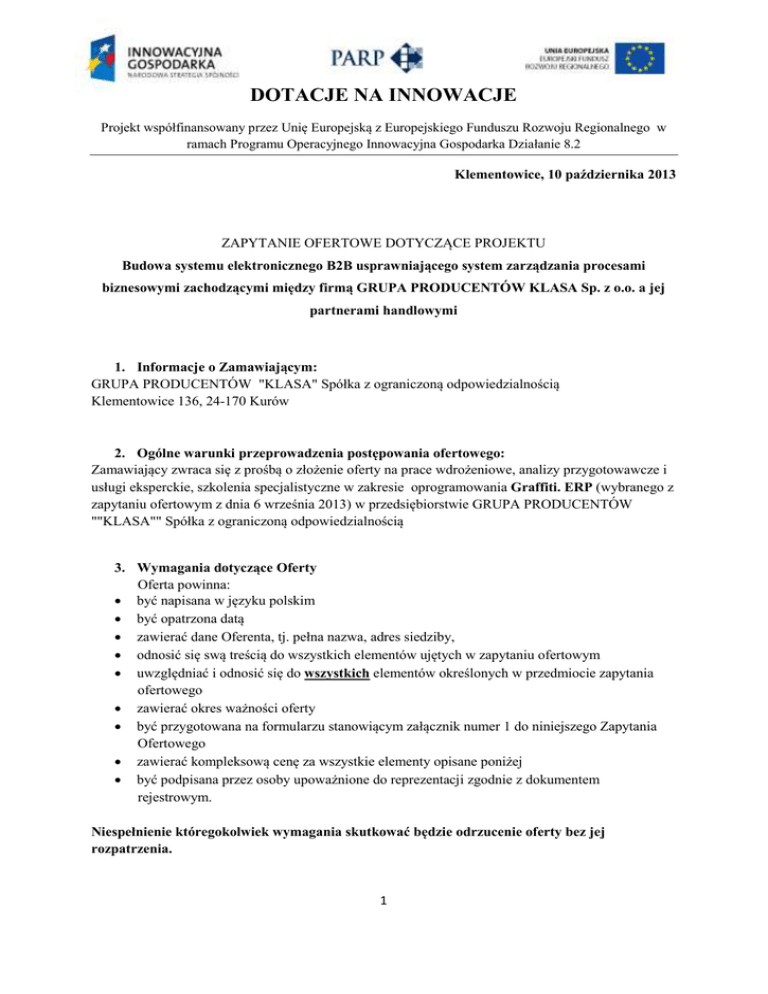 INNOWACYJNA GOSPODARKA
NARODOWA STRATEGIA SPÓJNOŚCI

PARP

UNIA EUROPEJSKA
EUROPEJSKI FUNDUSZ
ROZWOJU REGIONALNEGO

DOTACJE NA INNOWACJE

Projekt współfinansowany przez Unię Europejską z Europejskiego Funduszu Rozwoju Regionalnego w ramach Programu Operacyjnego Innowacyjna Gospodarka Działanie 8.2

Klementowice, 10 października 2013

ZAPYTANIE OFERTOWE DOTYCZĄCE PROJEKTU

Budowa systemu elektronicznego B2B usprawniającego system zarządzania procesami biznesowymi zachodzącymi między firmą GRUPA PRODUCENTÓW KLASA Sp. z o.o. a jej partnerami handlowymi

1. Informacje o Zamawiającym:
GRUPA PRODUCENTÓW "KLASA" Spółka z ograniczoną odpowiedzialnością
Klementowice 136, 24-170 Kurów

2. Ogólne warunki przeprowadzenia postępowania ofertowego:
Zamawiający zwraca się z prośbą o złożenie oferty na prace wdrożeniowe, analizy przygotowawcze i usługi eksperckie, szkolenia specjalistyczne w zakresie oprogramowania Graffiti. ERP (wybranego z zapytaniu ofertowym z dnia 6 września 2013) w przedsiębiorstwie GRUPA PRODUCENTÓW ""KLASA"" Spółka z ograniczoną odpowiedzialnością

3. Wymagania dotyczące Oferty
Oferta powinna:
• być napisana w języku polskim
• być opatrzona datą
• zawierać dane Oferenta, tj. pełna nazwa, adres siedziby,
• odnosić się swą treścią do wszystkich elementów ujętych w zapytaniu ofertowym
• uwzględniać i odnosić się do wszystkich elementów określonych w przedmiocie zapytania ofertowego
• zawierać okres ważności oferty
• być przygotowana na formularzu stanowiącym załącznik numer 1 do niniejszego Zapytania Ofertowego
• zawierać kompleksową cenę za wszystkie elementy opisane poniżej
• być podpisana przez osoby upoważnione do reprezentacji zgodnie z dokumentem rejestrowym.

Niespełnienie któregokolwiek wymagania skutkować będzie odrzucenie oferty bez jej rozpatrzenia.

1